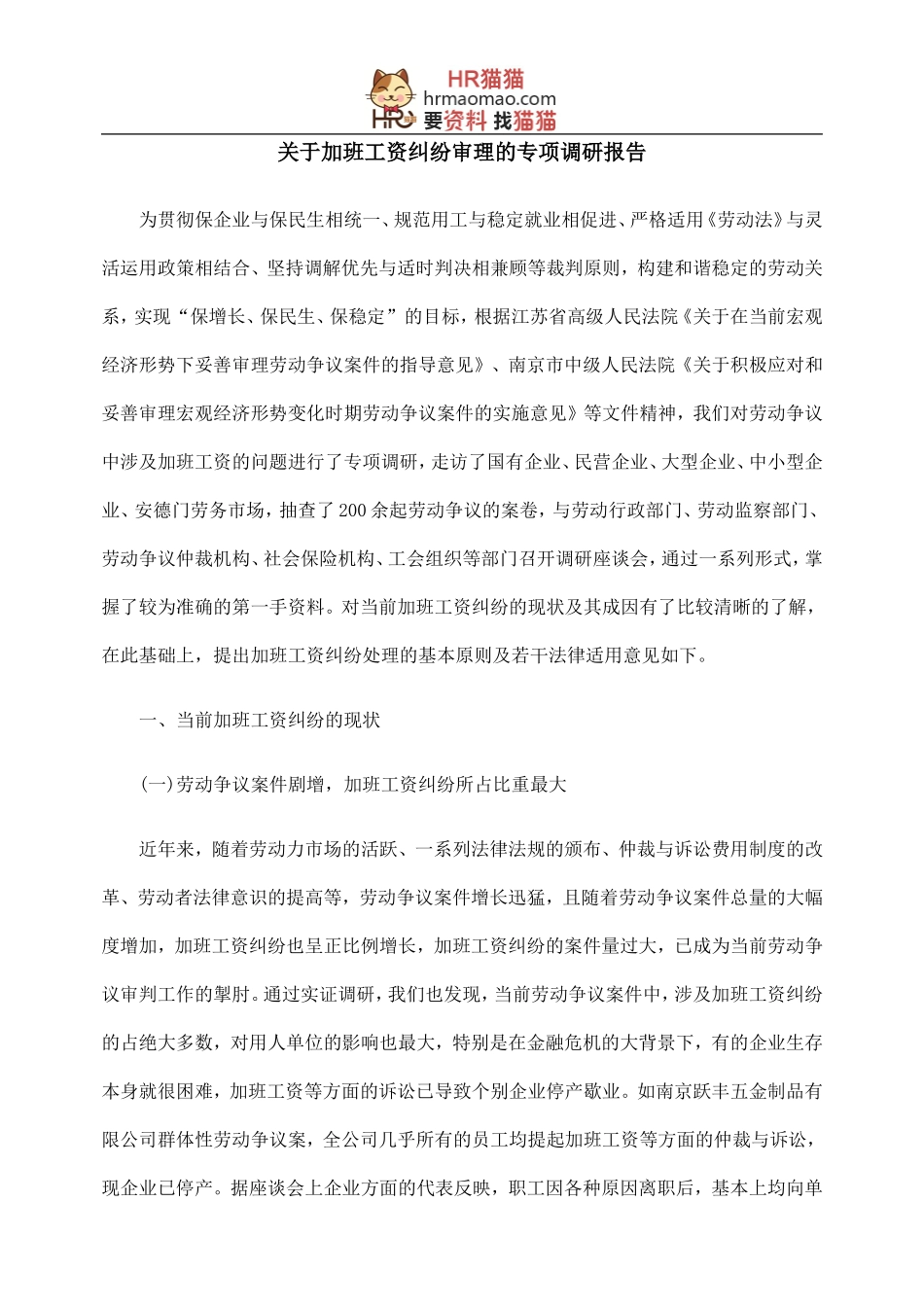 HR猫猫
hrmaomao.com
HR 要资料 找猫猫

关于加班工资纠纷审理的专项调研报告

为贯彻保企业与保民生相统一、规范用工与稳定就业相促进、严格适用《劳动法》与灵活运用政策相结合、坚持调解优先与适时判决相兼顾等裁判原则，构建和谐稳定的劳动关系，实现“保增长、保民生、保稳定”的目标，根据江苏省高级人民法院《关于在当前宏观经济形势下妥善审理劳动争议案件的指导意见》、南京市中级人民法院《关于积极应对和妥善审理宏观经济形势变化时期劳动争议案件的实施意见》等文件精神，我们对劳动争议中涉及加班工资的问题进行了专项调研，走访了国有企业、民营企业、大型企业、中小型企业、安德门劳务市场，抽查了200余起劳动争议的案卷，与劳动行政部门、劳动监察部门、劳动争议仲裁机构、社会保险机构、工会组织等部门召开调研座谈会，通过一系列形式，掌握了较为准确的第一手资料。对当前加班工资纠纷的现状及其成因有了比较清晰的了解，在此基础上，提出加班工资纠纷处理的基本原则及若干法律适用意见如下。

一、当前加班工资纠纷的现状

(一)劳动争议案件剧增，加班工资纠纷所占比重最大

近年来，随着劳动力市场的活跃、一系列法律法规的颁布、仲裁与诉讼费用制度的改革、劳动者法律意识的提高等，劳动争议案件增长迅猛，且随着劳动争议案件总量的大幅度增加，加班工资纠纷也呈正比例增长，加班工资纠纷的案件量过大，已成为当前劳动争议审判工作的掣肘。通过实证调研，我们也发现，当前劳动争议案件中，涉及加班工资纠纷的占绝大多数，对用人单位的影响也最大，特别是在金融危机的大背景下，有的企业生存本身就很困难，加班工资等方面的诉讼已导致个别企业停产歇业。如南京跃丰五金制品有限公司群体性劳动争议案，全公司几乎所有的员工均提起加班工资等方面的仲裁与诉讼，现企业已停产。据座谈会上企业方面的代表反映，职工因各种原因离职后，基本上均向单